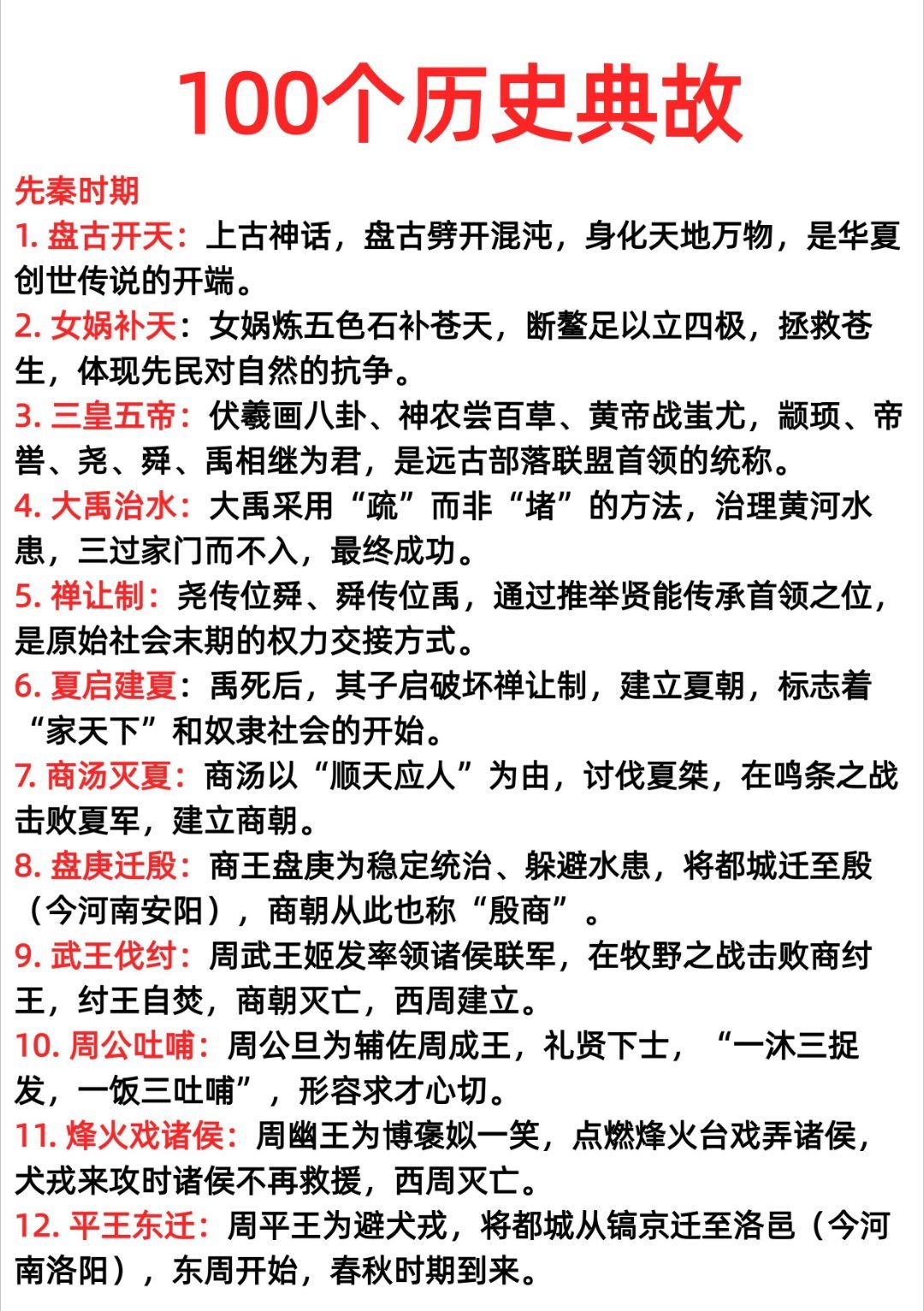 100个历史典故

先秦时期

1. 盘古开天：上古神话，盘古劈开混沌，身化天地万物，是华夏创世传说的开端。

2. 女娲补天：女娲炼五色石补苍天，断鳌足以立四极，拯救苍生，体现先民对自然的抗争。

3. 三皇五帝：伏羲画八卦、神农尝百草、黄帝战蚩尤，颛顼、帝喾、尧、舜、禹相继为君，是远古部落联盟首领的统称。

4. 大禹治水：大禹采用“疏”而非“堵”的方法，治理黄河水患，三过家门而不入，最终成功。

5. 禅让制：尧传位舜、舜传位禹，通过推举贤能传承首领之位，是原始社会末期的权力交接方式。

6. 夏启建夏：禹死后，其子启破坏禅让制，建立夏朝，标志着“家天下”和奴隶社会的开始。

7. 商汤灭夏：商汤以“顺天应人”为由，讨伐夏桀，在鸣条之战击败夏军，建立商朝。

8. 盘庚迁殷：商王盘庚为稳定统治、躲避水患，将都城迁至殷（今河南安阳），商朝从此也称“殷商”。

9. 武王伐纣：周武王姬发率领诸侯联军，在牧野之战击败商纣王，纣王自焚，商朝灭亡，西周建立。

10. 周公吐哺：周公旦为辅佐周成王，礼贤下士，“一沐三捉发，一饭三吐哺”，形容求才心切。

11. 烽火戏诸侯：周幽王为博褒姒一笑，点燃烽火台戏弄诸侯，犬戎来攻时诸侯不再救援，西周灭亡。

12. 平王东迁：周平王为避犬戎，将都城从镐京迁至洛邑（今河南洛阳），东周开始，春秋时期到来。